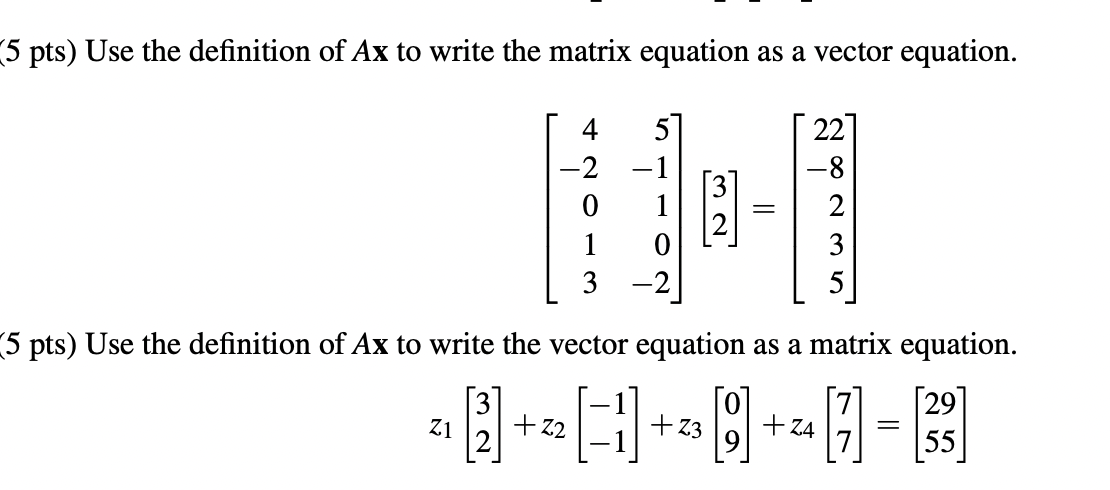 (5 pts) Use the definition of $A\mathbf{x}$ to write the matrix equation as a vector equation.

$$\begin{bmatrix} 4 & 5 \\ -2 & -1 \\ 0 & 1 \\ 1 & 0 \\ 3 & -2 \end{bmatrix} \begin{bmatrix} 3 \\ 2 \end{bmatrix} = \begin{bmatrix} 22 \\ -8 \\ 2 \\ 3 \\ 5 \end{bmatrix}$$

(5 pts) Use the definition of $A\mathbf{x}$ to write the vector equation as a matrix equation.

$$z_1 \begin{bmatrix} 3 \\ 2 \end{bmatrix} + z_2 \begin{bmatrix} -1 \\ -1 \end{bmatrix} + z_3 \begin{bmatrix} 0 \\ 9 \end{bmatrix} + z_4 \begin{bmatrix} 7 \\ 7 \end{bmatrix} = \begin{bmatrix} 29 \\ 55 \end{bmatrix}$$